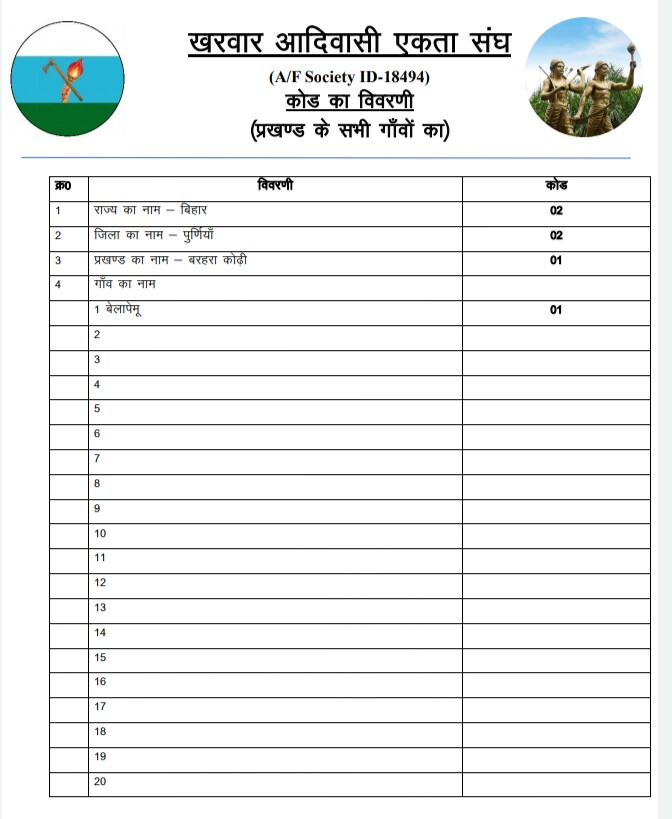 खरवार आदिवासी एकता संघ
(A/F Society ID-18494)
कोड का विवरणी
(प्रखण्ड के सभी गाँवों का)

| क्र0 | विवरणी | कोड |
|---|---|---|
| 1 | राज्य का नाम – बिहार | 02 |
| 2 | जिला का नाम – पुर्णियाँ | 02 |
| 3 | प्रखण्ड का नाम – बरहरा कोढ़ी | 01 |
| 4 | गाँव का नाम | |
| | 1 बेलापेमू | 01 |
| | 2 | |
| | 3 | |
| | 4 | |
| | 5 | |
| | 6 | |
| | 7 | |
| | 8 | |
| | 9 | |
| | 10 | |
| | 11 | |
| | 12 | |
| | 13 | |
| | 14 | |
| | 15 | |
| | 16 | |
| | 17 | |
| | 18 | |
| | 19 | |
| | 20 | |